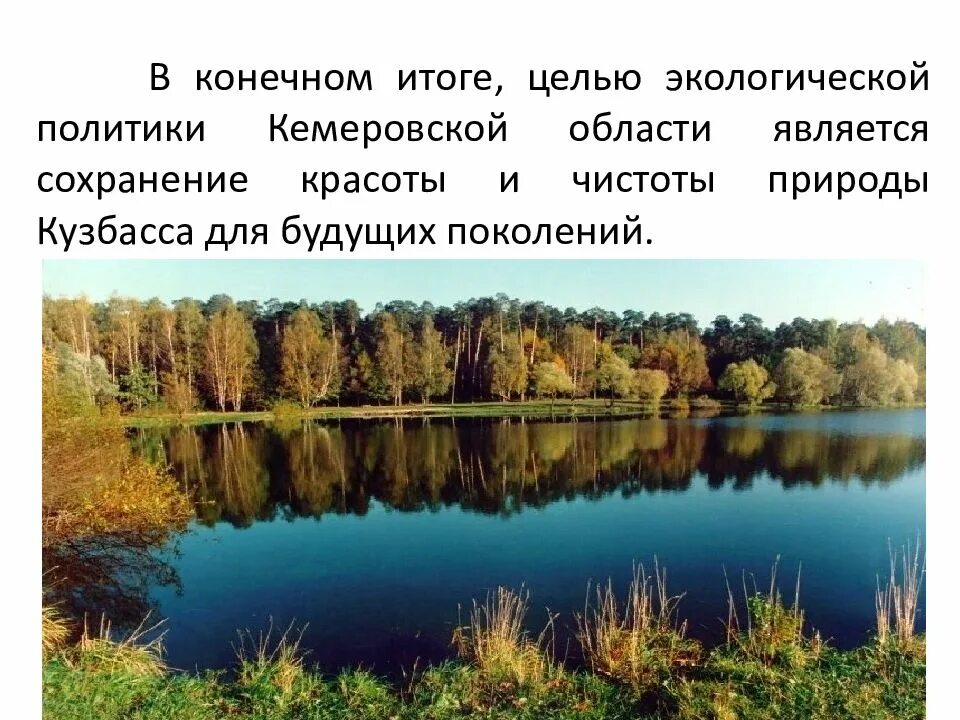 В конечном итоге, целью экологической политики Кемеровской области является сохранение красоты и чистоты природы Кузбасса для будущих поколений.